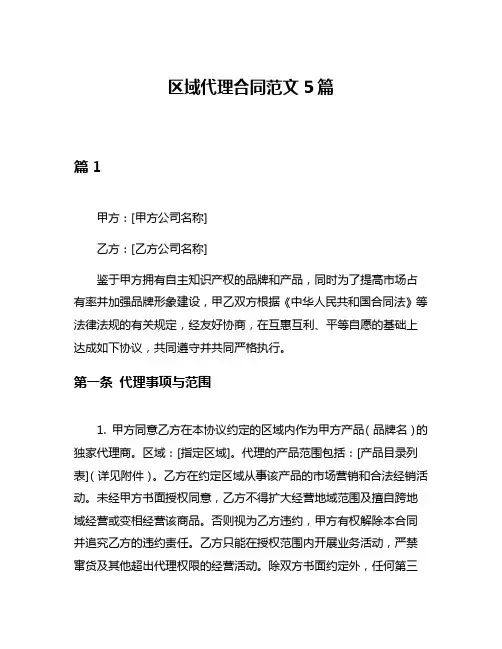 区域代理合同范文 5 篇

篇 1

甲方：[甲方公司名称]

乙方：[乙方公司名称]

鉴于甲方拥有自主知识产权的品牌和产品，同时为了提高市场占有率并加强品牌形象建设，甲乙双方根据《中华人民共和国合同法》等法律法规的有关规定，经友好协商，在互惠互利、平等自愿的基础上达成如下协议，共同遵守并共同严格执行。

第一条 代理事项与范围

1. 甲方同意乙方在本协议约定的区域内作为甲方产品（品牌名）的独家代理商。区域：[指定区域]。代理的产品范围包括：[产品目录列表]（详见附件）。乙方在约定区域从事该产品的市场营销和合法经销活动。未经甲方书面授权同意，乙方不得扩大经营地域范围及擅自跨地域经营或变相经营该商品。否则视为乙方违约，甲方有权解除本合同并追究乙方的违约责任。乙方只能在授权范围内开展业务活动，严禁窜货及其他超出代理权限的经营活动。除双方书面约定外，任何第三